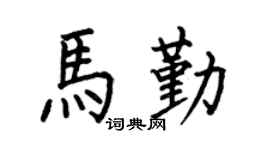 馬勤
词典网